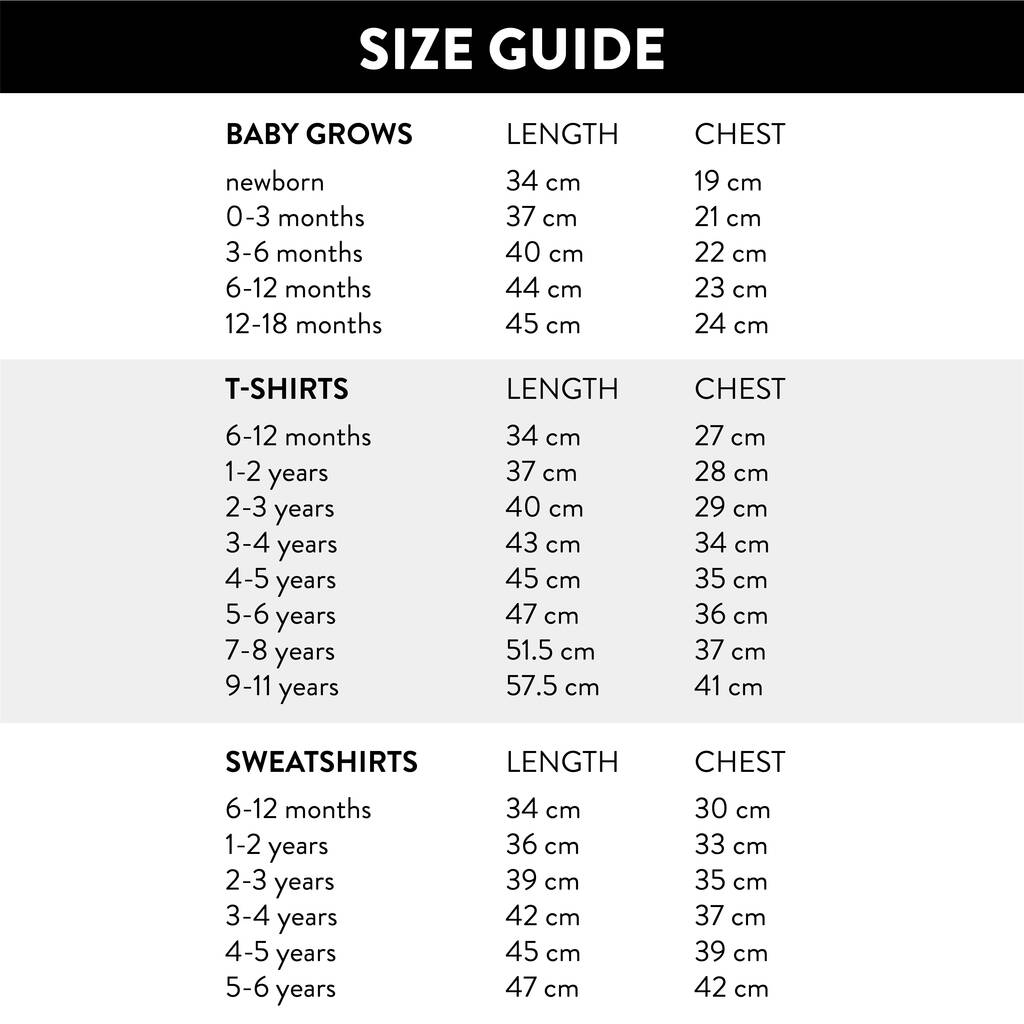 SIZE GUIDE

| BABY GROWS | LENGTH | CHEST |
|---|---|---|
| newborn | 34 cm | 19 cm |
| 0-3 months | 37 cm | 21 cm |
| 3-6 months | 40 cm | 22 cm |
| 6-12 months | 44 cm | 23 cm |
| 12-18 months | 45 cm | 24 cm |

| T-SHIRTS | LENGTH | CHEST |
|---|---|---|
| 6-12 months | 34 cm | 27 cm |
| 1-2 years | 37 cm | 28 cm |
| 2-3 years | 40 cm | 29 cm |
| 3-4 years | 43 cm | 34 cm |
| 4-5 years | 45 cm | 35 cm |
| 5-6 years | 47 cm | 36 cm |
| 7-8 years | 51.5 cm | 37 cm |
| 9-11 years | 57.5 cm | 41 cm |

| SWEATSHIRTS | LENGTH | CHEST |
|---|---|---|
| 6-12 months | 34 cm | 30 cm |
| 1-2 years | 36 cm | 33 cm |
| 2-3 years | 39 cm | 35 cm |
| 3-4 years | 42 cm | 37 cm |
| 4-5 years | 45 cm | 39 cm |
| 5-6 years | 47 cm | 42 cm |